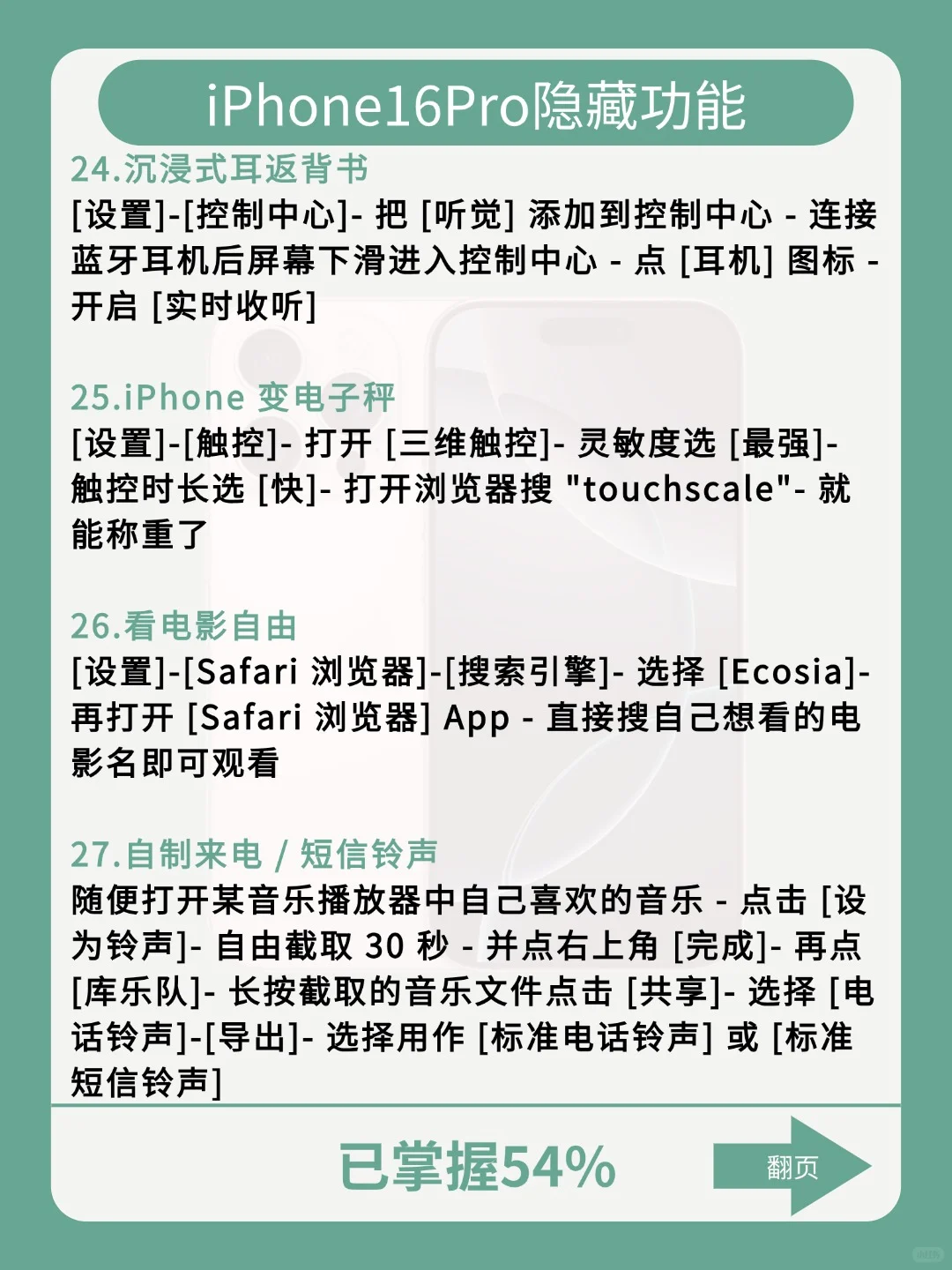 iPhone16Pro隐藏功能

24.沉浸式耳返背书

[设置]-[控制中心]- 把 [听觉] 添加到控制中心 - 连接蓝牙耳机后屏幕下滑进入控制中心 - 点 [耳机] 图标 - 开启 [实时收听]

25.iPhone 变电子秤

[设置]-[触控]- 打开 [三维触控]- 灵敏度选 [最强]- 触控时长选 [快]- 打开浏览器搜 "touchscale"- 就能称重了

26.看电影自由

[设置]-[Safari 浏览器]-[搜索引擎]- 选择 [Ecosia]- 再打开 [Safari 浏览器] App - 直接搜自己想看的电影名即可观看

27.自制来电 / 短信铃声

随便打开某音乐播放器中自己喜欢的音乐 - 点击 [设为铃声]- 自由截取 30 秒 - 并点右上角 [完成]- 再点 [库乐队]- 长按截取的音乐文件点击 [共享]- 选择 [电话铃声]-[导出]- 选择用作 [标准电话铃声] 或 [标准短信铃声]

已掌握54%

翻页